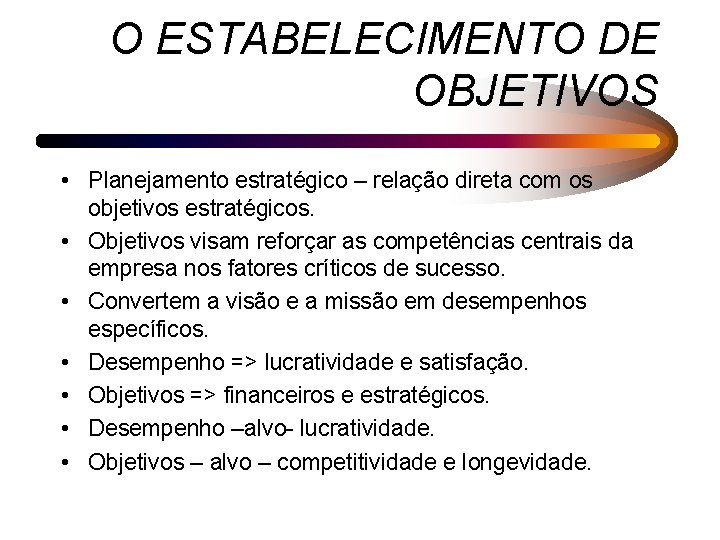 O ESTABELECIMENTO DE OBJETIVOS

• Planejamento estratégico – relação direta com os objetivos estratégicos.
• Objetivos visam reforçar as competências centrais da empresa nos fatores críticos de sucesso.
• Convertem a visão e a missão em desempenhos específicos.
• Desempenho => lucratividade e satisfação.
• Objetivos => financeiros e estratégicos.
• Desempenho –alvo- lucratividade.
• Objetivos – alvo – competitividade e longevidade.